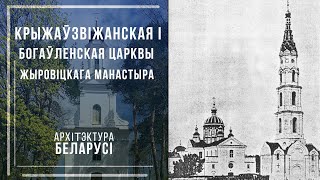 КРЫЖАЎЗВІЖАНСКАЯ І БОГАЎЛЕНСКАЯ ЦАРКВЫ ЖЫРОВІЦКАГА МАНАСТЫРА

АРХІТЭКТУРА БЕЛАРУСІ